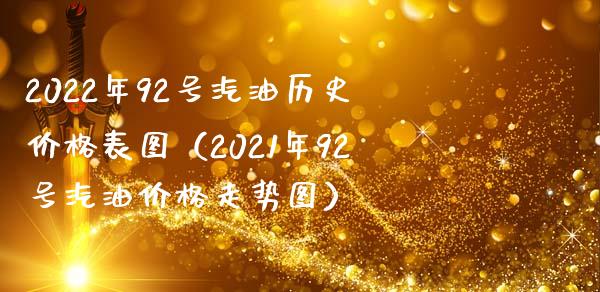 2022年92号汽油历史价格表图（2021年92号汽油价格走势图）